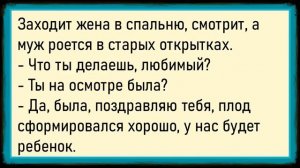 Заходит жена в спальню, смотрит, а муж роется в старых открытках.
- Что ты делаешь, любимый?
- Ты на осмотре была?
- Да, была, поздравляю тебя, плод сформировался хорошо, у нас будет ребенок.